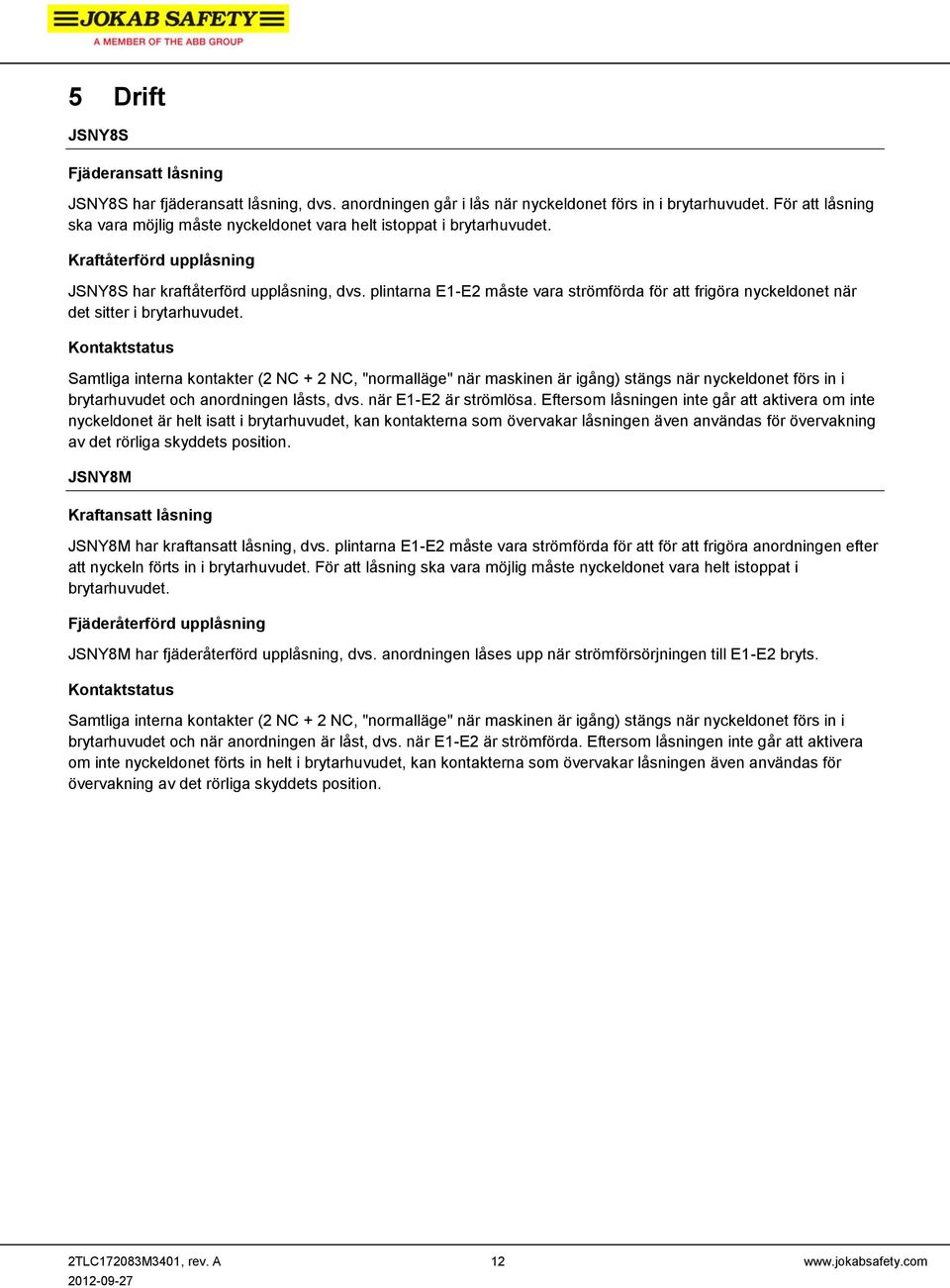 JOKAB SAFETY
A MEMBER OF THE ABB GROUP

5 Drift

JSNY8S

Fjäderansatt låsning

JSNY8S har fjäderansatt låsning, dvs. anordningen går i lås när nyckeldonet förs in i brytarhuvudet. För att låsning ska vara möjlig måste nyckeldonet vara helt istoppat i brytarhuvudet.

Kraftåterförd upplåsning

JSNY8S har kraftåterförd upplåsning, dvs. plintarna E1-E2 måste vara strömförda för att frigöra nyckeldonet när det sitter i brytarhuvudet.

Kontaktstatus

Samtliga interna kontakter (2 NC + 2 NC, "normalläge" när maskinen är igång) stängs när nyckeldonet förs in i brytarhuvudet och anordningen låsts, dvs. när E1-E2 är strömlösa. Eftersom låsningen inte går att aktivera om inte nyckeldonet är helt isatt i brytarhuvudet, kan kontakterna som övervakar låsningen även användas för övervakning av det rörliga skyddets position.

JSNY8M

Kraftansatt låsning

JSNY8M har kraftansatt låsning, dvs. plintarna E1-E2 måste vara strömförda för att för att frigöra anordningen efter att nyckeln förts in i brytarhuvudet. För att låsning ska vara möjlig måste nyckeldonet vara helt istoppat i brytarhuvudet.

Fjäderåterförd upplåsning

JSNY8M har fjäderåterförd upplåsning, dvs. anordningen låses upp när strömförsörjningen till E1-E2 bryts.

Kontaktstatus

Samtliga interna kontakter (2 NC + 2 NC, "normalläge" när maskinen är igång) stängs när nyckeldonet förs in i brytarhuvudet och när anordningen är låst, dvs. när E1-E2 är strömförda. Eftersom låsningen inte går att aktivera om inte nyckeldonet förts in helt i brytarhuvudet, kan kontakterna som övervakar låsningen även användas för övervakning av det rörliga skyddets position.

2TLC172083M3401, rev. A
2012-09-27
12
www.jokabsafety.com